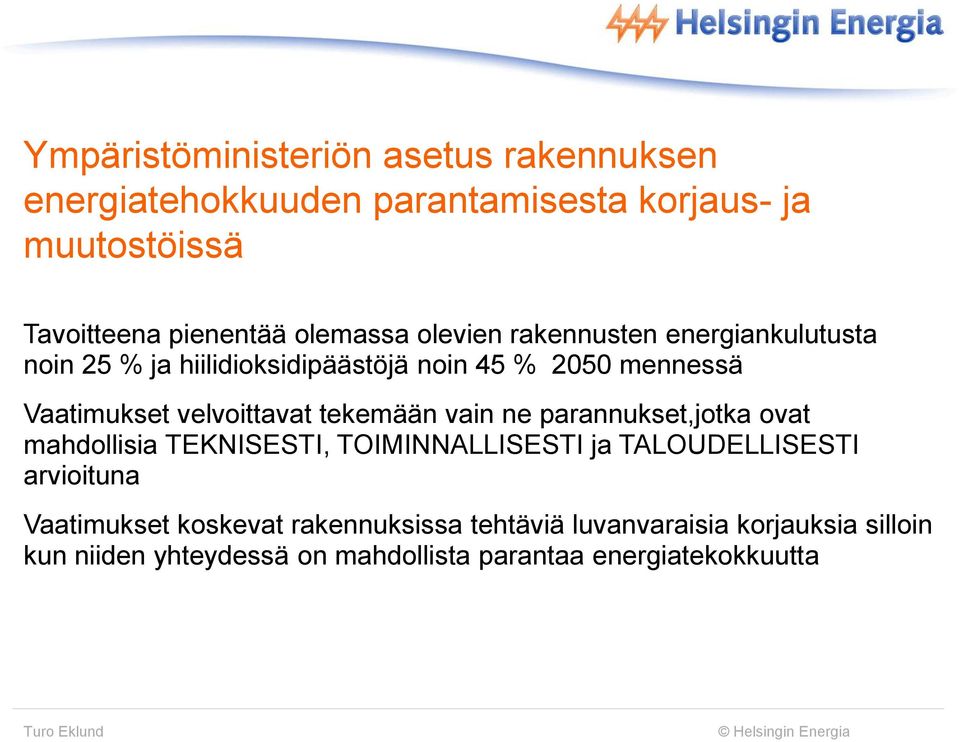 Helsingin Energia

Ympäristöministeriön asetus rakennuksen energiatehokkuuden parantamisesta korjaus- ja muutostöissä

Tavoitteena pienentää olemassa olevien rakennusten energiankulutusta noin 25 % ja hiilidioksidipäästöjä noin 45 % 2050 mennessä

Vaatimukset velvoittavat tekemään vain ne parannukset,jotka ovat mahdollisia TEKNISESTI, TOIMINNALLISESTI ja TALOUDELLISESTI arvioituna

Vaatimukset koskevat rakennuksissa tehtäviä luvanvaraisia korjauksia silloin kun niiden yhteydessä on mahdollista parantaa energiatekokkuutta

Turo Eklund

© Helsingin Energia